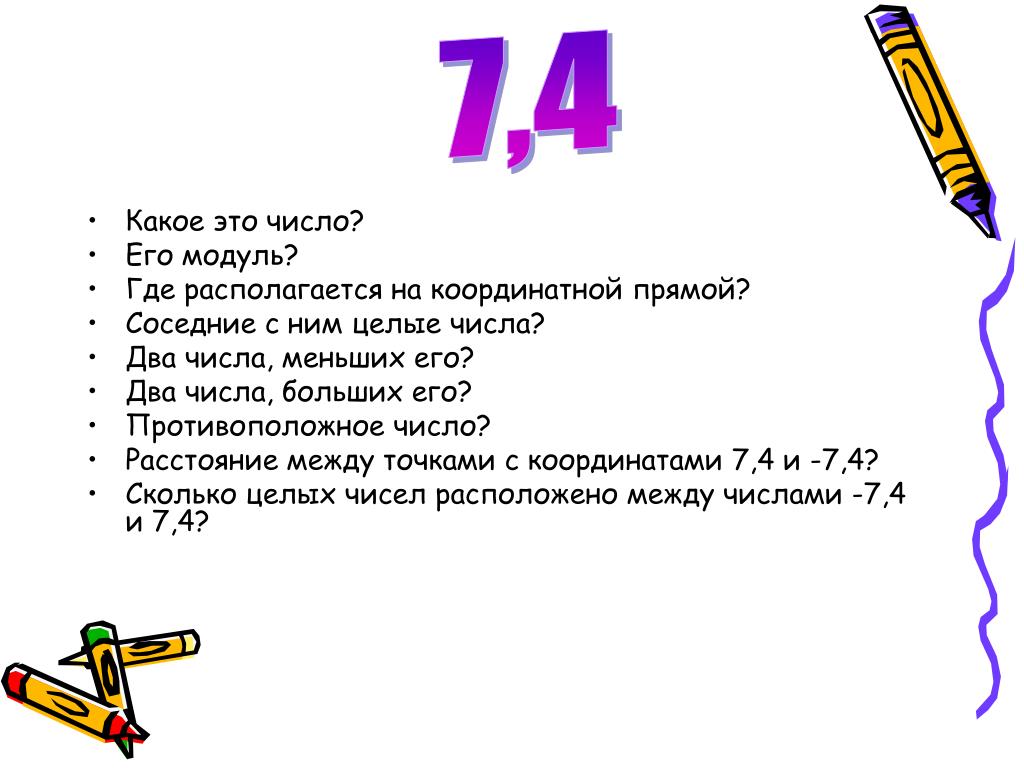 7,4

• Какое это число?
• Его модуль?
• Где располагается на координатной прямой?
• Соседние с ним целые числа?
• Два числа, меньших его?
• Два числа, больших его?
• Противоположное число?
• Расстояние между точками с координатами 7,4 и -7,4?
• Сколько целых чисел расположено между числами -7,4 и 7,4?